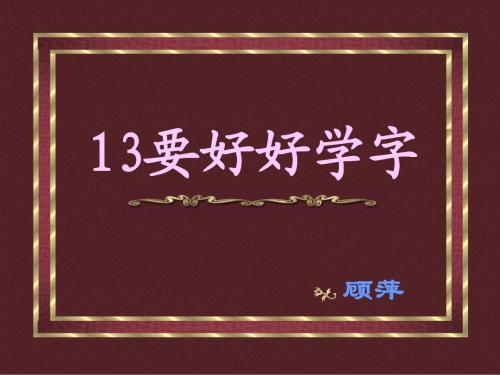 13要好好学字

顾萍